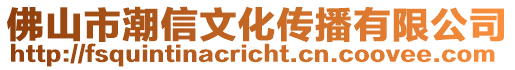 佛山市潮信文化传播有限公司
http://fsquintinacricht.cn.coovee.com